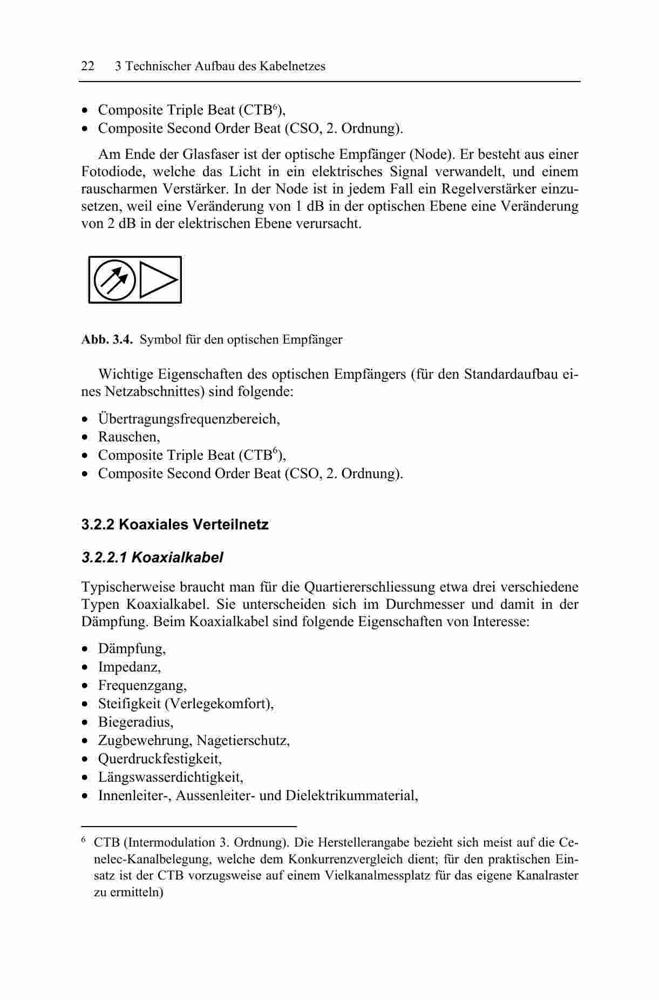 22 3 Technischer Aufbau des Kabelnetzes

• Composite Triple Beat (CTB$^6$),
• Composite Second Order Beat (CSO, 2. Ordnung).

Am Ende der Glasfaser ist der optische Empfänger (Node). Er besteht aus einer Fotodiode, welche das Licht in ein elektrisches Signal verwandelt, und einem rauscharmen Verstärker. In der Node ist in jedem Fall ein Regelverstärker einzusetzen, weil eine Veränderung von 1 dB in der optischen Ebene eine Veränderung von 2 dB in der elektrischen Ebene verursacht.

Abb. 3.4. Symbol für den optischen Empfänger

Wichtige Eigenschaften des optischen Empfängers (für den Standardaufbau eines Netzabschnittes) sind folgende:

• Übertragungsfrequenzbereich,
• Rauschen,
• Composite Triple Beat (CTB$^6$),
• Composite Second Order Beat (CSO, 2. Ordnung).

3.2.2 Koaxiales Verteilnetz

3.2.2.1 Koaxialkabel

Typischerweise braucht man für die Quartiererschliessung etwa drei verschiedene Typen Koaxialkabel. Sie unterscheiden sich im Durchmesser und damit in der Dämpfung. Beim Koaxialkabel sind folgende Eigenschaften von Interesse:

• Dämpfung,
• Impedanz,
• Frequenzgang,
• Steifigkeit (Verlegekomfort),
• Biegeradius,
• Zugbewehrung, Nagetierschutz,
• Querdruckfestigkeit,
• Längswasserdichtigkeit,
• Innenleiter-, Aussenleiter- und Dielektrikummaterial,

$^6$ CTB (Intermodulation 3. Ordnung). Die Herstellerangabe bezieht sich meist auf die Cenelec-Kanalbelegung, welche dem Konkurrenzvergleich dient; für den praktischen Einsatz ist der CTB vorzugsweise auf einem Vielkanalmessplatz für das eigene Kanalraster zu ermitteln)